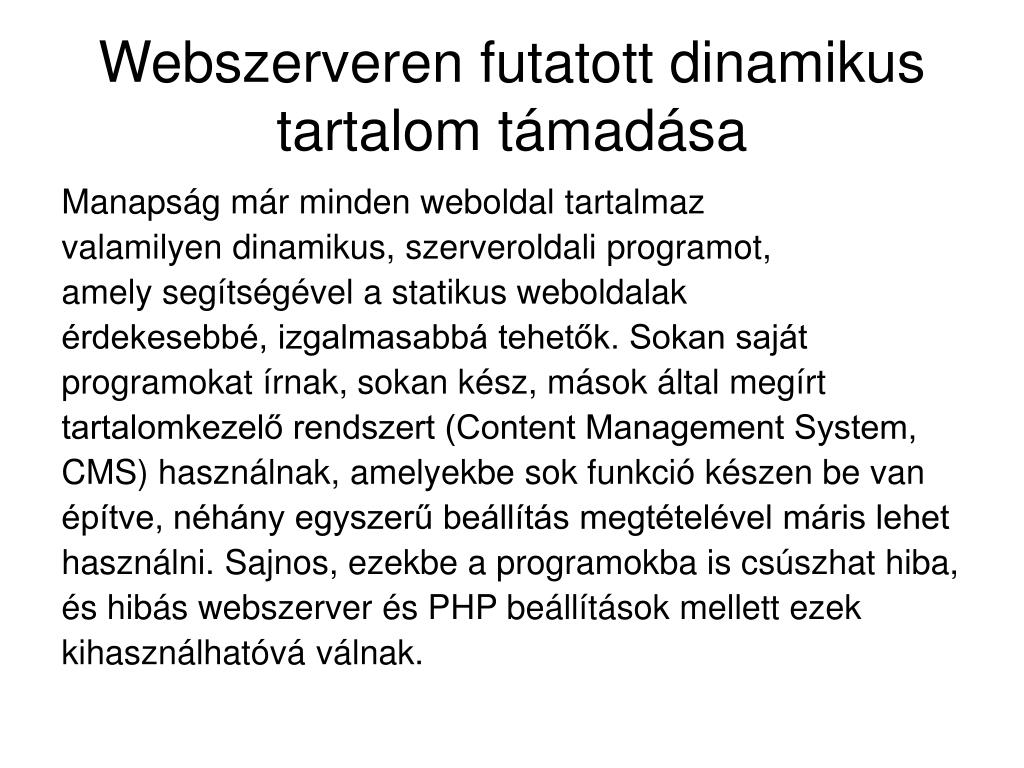 Webszerveren futatott dinamikus tartalom támadása

Manapság már minden weboldal tartalmaz valamilyen dinamikus, szerveroldali programot, amely segítségével a statikus weboldalak érdekesebbé, izgalmasabbá tehetők. Sokan saját programokat írnak, sokan kész, mások által megírt tartalomkezelő rendszert (Content Management System, CMS) használnak, amelyekbe sok funkció készen be van építve, néhány egyszerű beállítás megtételével máris lehet használni. Sajnos, ezekbe a programokba is csúszhat hiba, és hibás webszerver és PHP beállítások mellett ezek kihasználhatóvá válnak.